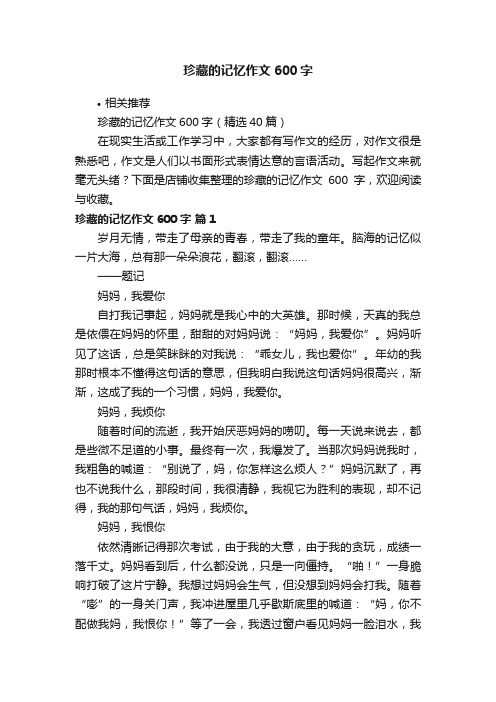 珍藏的记忆作文 600 字

• 相关推荐

珍藏的记忆作文 600 字（精选 40 篇）

在现实生活或工作学习中，大家都有写作文的经历，对作文很是熟悉吧，作文是人们以书面形式表情达意的言语活动。写起作文来就毫无头绪？下面是店铺收集整理的珍藏的记忆作文 600 字，欢迎阅读与收藏。

珍藏的记忆作文 600 字 篇 1

岁月无情，带走了母亲的青春，带走了我的童年。脑海的记忆似一片大海，总有那一朵朵浪花，翻滚，翻滚……

——题记

妈妈，我爱你

自打我记事起，妈妈就是我心中的大英雄。那时候，天真的我总是依偎在妈妈的怀里，甜甜的对妈妈说：“妈妈，我爱你”。妈妈听见了这话，总是笑眯眯的对我说：“乖女儿，我也爱你”。年幼的我那时根本不懂得这句话的意思，但我明白我说这句话妈妈很高兴，渐渐，这成了我的一个习惯，妈妈，我爱你。

妈妈，我烦你

随着时间的流逝，我开始厌恶妈妈的唠叨。每一天说来说去，都是些微不足道的小事。最终有一次，我爆发了。当那次妈妈说我时，我粗鲁的喊道：“别说了，妈，你怎样这么烦人？”妈妈沉默了，再也不说我什么，那段时间，我很清静，我视它为胜利的表现，却不记得，我的那句气话，妈妈，我烦你。

妈妈，我恨你

依然清晰记得那次考试，由于我的大意，由于我的贪玩，成绩一落千丈。妈妈看到后，什么都没说，只是一向僵持。“啪！”一身脆响打破了这片宁静。我想过妈妈会生气，但没想到妈妈会打我。随着“嘭”的一身关门声，我冲进屋里几乎歇斯底里的喊道：“妈，你不配做我妈，我恨你！”等了一会，我透过窗户看见妈妈一脸泪水，我